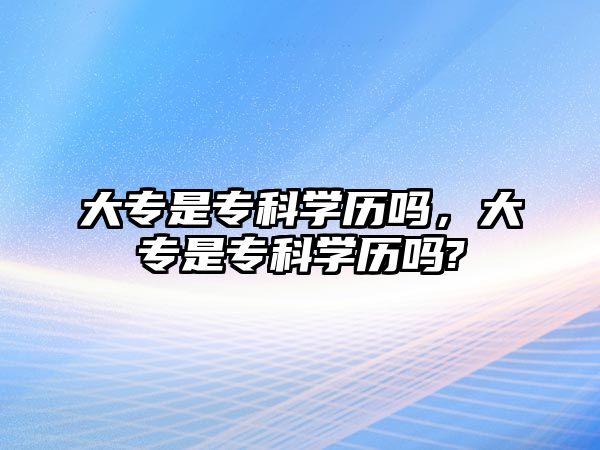 大专是专科学历吗，大专是专科学历吗?